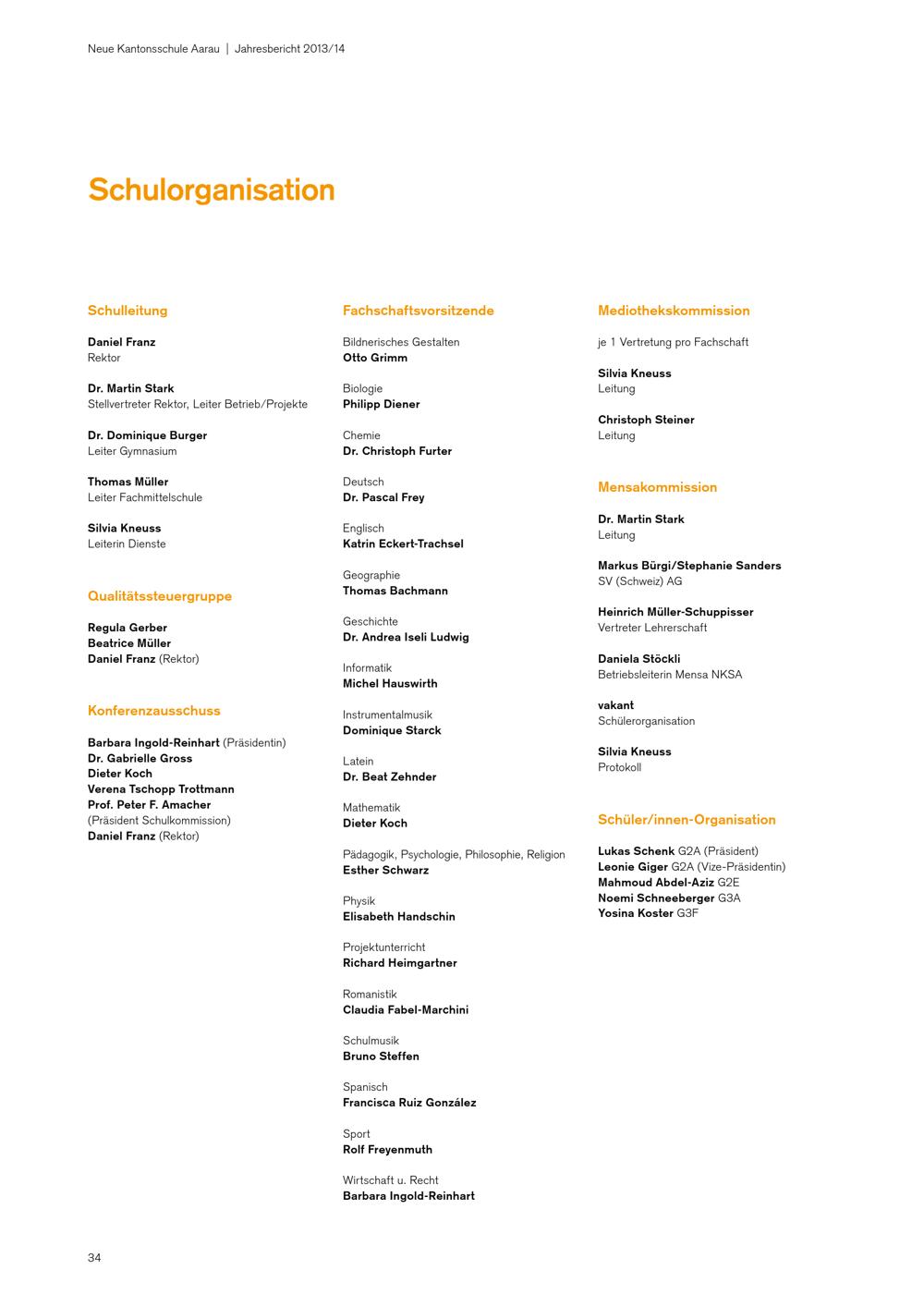 Neue Kantonsschule Aarau | Jahresbericht 2013/14

Schulorganisation

Schulleitung

Daniel Franz
Rektor

Dr. Martin Stark
Stellvertreter Rektor, Leiter Betrieb/Projekte

Dr. Dominique Burger
Leiter Gymnasium

Thomas Müller
Leiter Fachmittelschule

Silvia Kneuss
Leiterin Dienste

Qualitätssteuergruppe

Regula Gerber
Beatrice Müller
Daniel Franz (Rektor)

Konferenzausschuss

Barbara Ingold-Reinhart (Präsidentin)
Dr. Gabrielle Gross
Dieter Koch
Verena Tschopp Trottmann
Prof. Peter F. Amacher
(Präsident Schulkommission)
Daniel Franz (Rektor)

Fachschaftsvorsitzende

Bildnerisches Gestalten
Otto Grimm

Biologie
Philipp Diener

Chemie
Dr. Christoph Furter

Deutsch
Dr. Pascal Frey

Englisch
Katrin Eckert-Trachsel

Geographie
Thomas Bachmann

Geschichte
Dr. Andrea Iseli Ludwig

Informatik
Michel Hauswirth

Instrumentalmusik
Dominique Starck

Latein
Dr. Beat Zehnder

Mathematik
Dieter Koch

Pädagogik, Psychologie, Philosophie, Religion
Esther Schwarz

Physik
Elisabeth Handschin

Projektunterricht
Richard Heimgartner

Romanistik
Claudia Fabel-Marchini

Schulmusik
Bruno Steffen

Spanisch
Francisca Ruiz González

Sport
Rolf Freyenmuth

Wirtschaft u. Recht
Barbara Ingold-Reinhart

Mediothekskommission

je 1 Vertretung pro Fachschaft

Silvia Kneuss
Leitung

Christoph Steiner
Leitung

Mensakommission

Dr. Martin Stark
Leitung

Markus Bürgi/Stephanie Sanders
SV (Schweiz) AG

Heinrich Müller-Schuppisser
Vertreter Lehrerschaft

Daniela Stöckli
Betriebsleiterin Mensa NKSA

vakant
Schülerorganisation

Silvia Kneuss
Protokoll

Schüler/innen-Organisation

Lukas Schenk G2A (Präsident)
Leonie Giger G2A (Vize-Präsidentin)
Mahmoud Abdel-Aziz G2E
Noemi Schneeberger G3A
Yosina Koster G3F

34